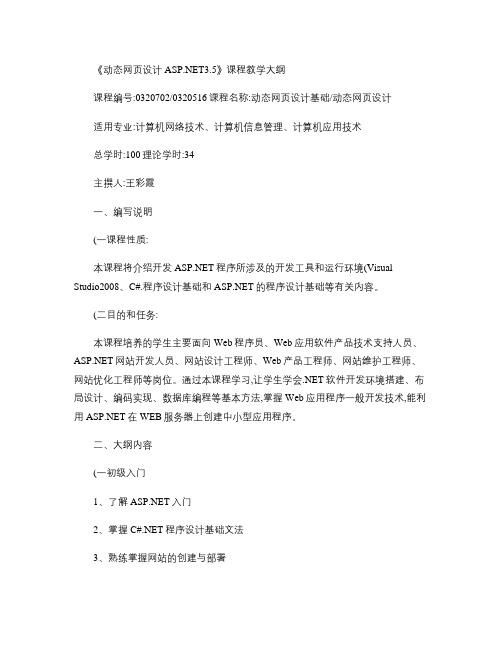 《动态网页设计 ASP.NET3.5》课程教学大纲

课程编号:0320702/0320516 课程名称:动态网页设计基础/动态网页设计

适用专业:计算机网络技术、计算机信息管理、计算机应用技术

总学时:100 理论学时:34

主撰人:王彩霞

一、编写说明

(一课程性质:

本课程将介绍开发 ASP.NET 程序所涉及的开发工具和运行环境(Visual Studio2008、C#.程序设计基础和 ASP.NET 的程序设计基础等有关内容。

(二目的和任务:

本课程培养的学生主要面向 Web 程序员、Web 应用软件产品技术支持人员、ASP.NET 网站开发人员、网站设计工程师、Web 产品工程师、网站维护工程师、网站优化工程师等岗位。通过本课程学习,让学生学会.NET 软件开发环境搭建、布局设计、编码实现、数据库编程等基本方法,掌握 Web 应用程序一般开发技术,能利用 ASP.NET 在 WEB 服务器上创建中小型应用程序。

二、大纲内容

(一初级入门

1、了解 ASP.NET 入门

2、掌握 C#.NET 程序设计基础文法

3、熟练掌握网站的创建与部署